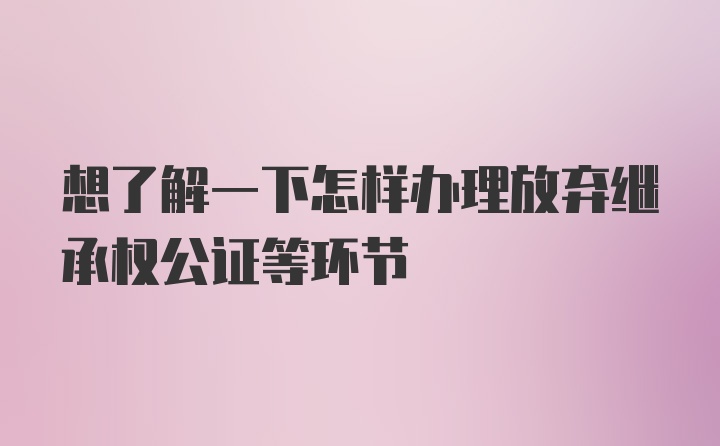 想了解一下怎样办理放弃继承权公证等环节